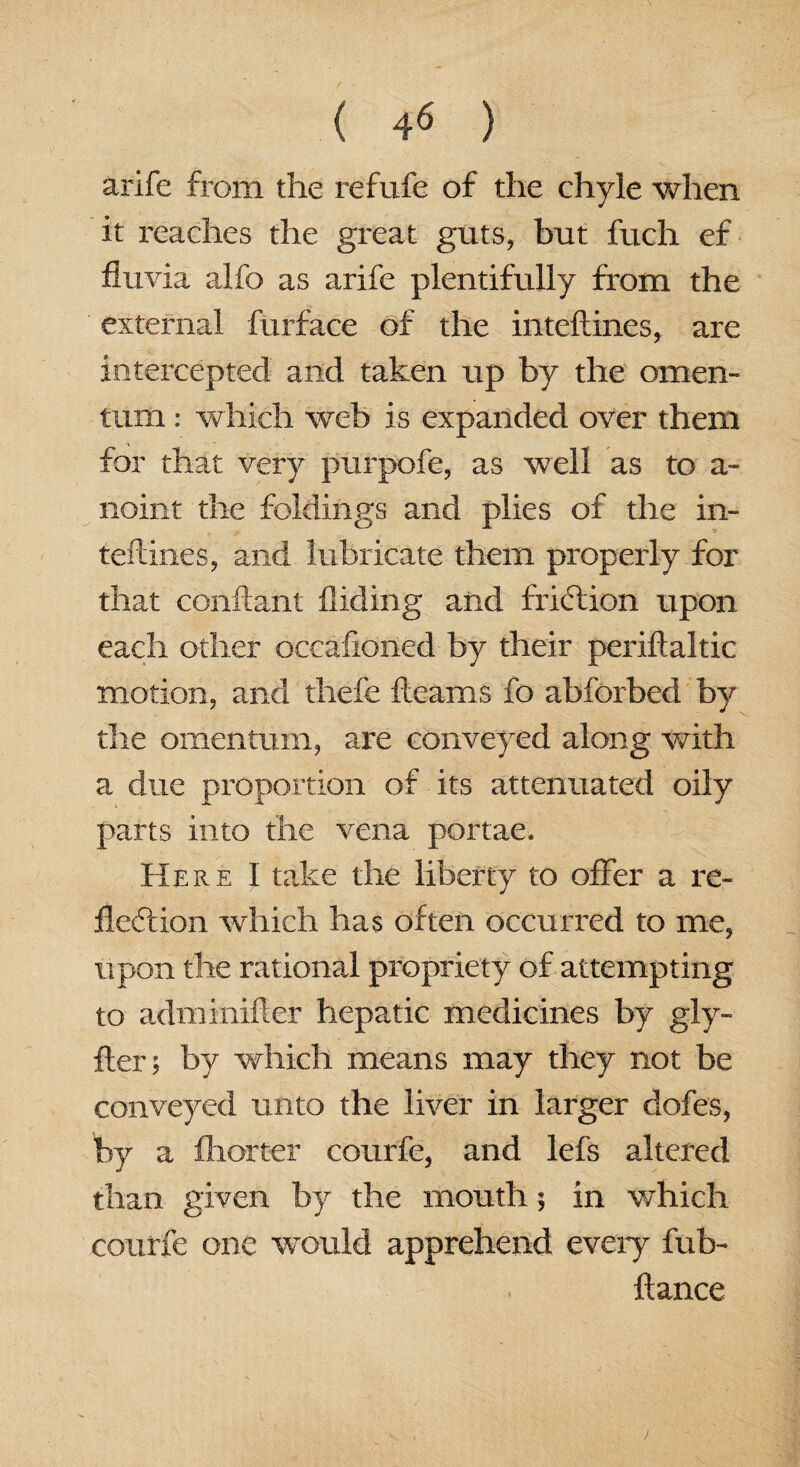 ( 46 )

arife from the refufe of the chyle when it reaches the great guts, but fuch effluvia alfo as arife plentifully from the external furface of the inteftines, are intercepted and taken up by the omentum: which web is expanded over them for that very purpofe, as well as to anoint the foldings and plies of the inteftines, and lubricate them properly for that conftant fliding and friction upon each other occafioned by their periftaltic motion, and thefe fteams fo abforbed by the omentum, are conveyed along with a due proportion of its attenuated oily parts into the vena portae.

Here I take the liberty to offer a reflection which has often occurred to me, upon the rational propriety of attempting to adminifter hepatic medicines by glyfter; by which means may they not be conveyed unto the liver in larger dofes, by a fhorter courfe, and lefs altered than given by the mouth; in which courfe one would apprehend every fubftance